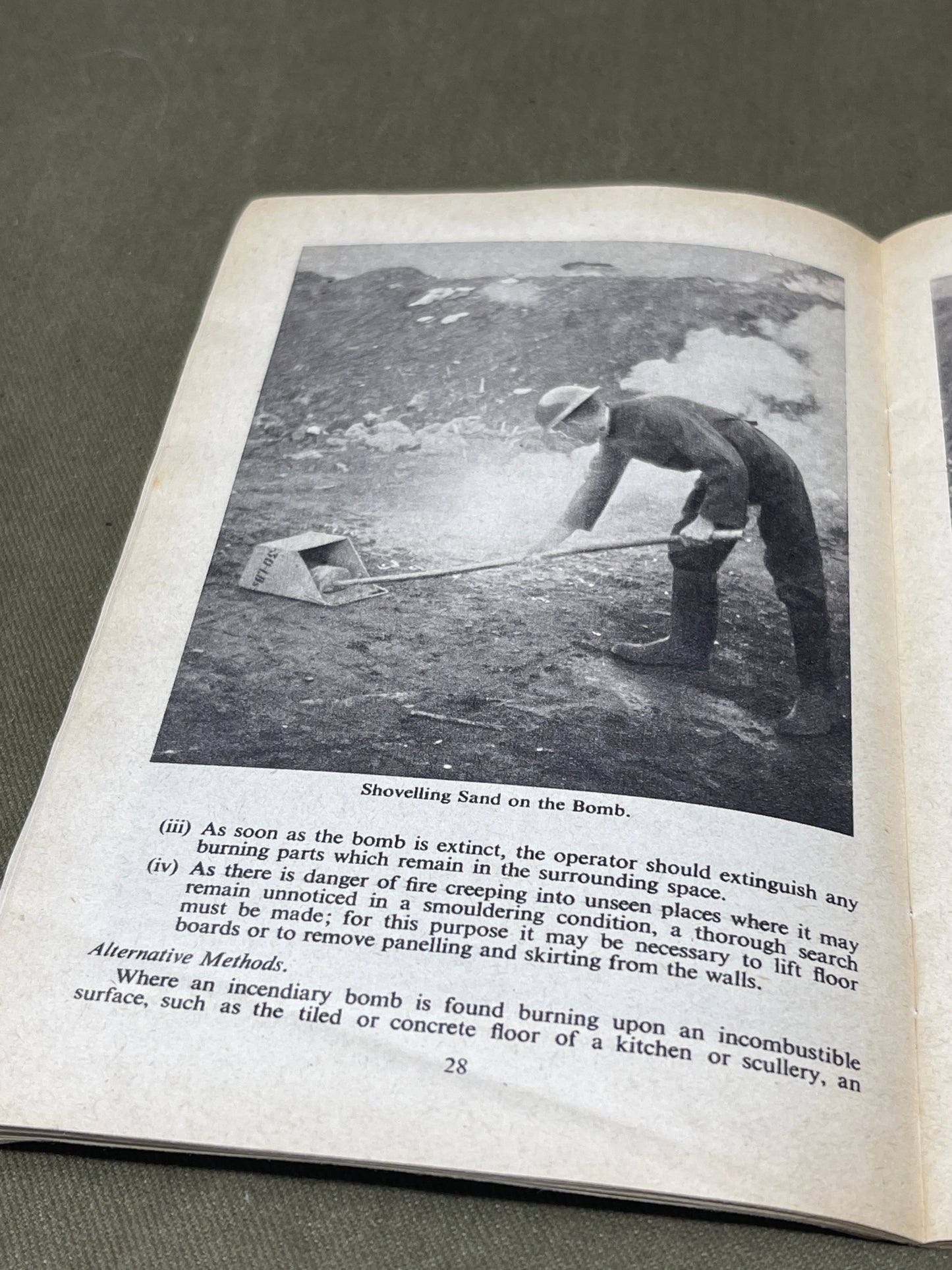 Shovelling Sand on the Bomb.

(iii) As soon as the bomb is extinct, the operator should extinguish any burning parts which remain in the surrounding space.

(iv) As there is danger of fire creeping into unseen places where it may remain unnoticed in a smouldering condition, a thorough search must be made; for this purpose it may be necessary to lift floor boards or to remove panelling and skirting from the walls.

Alternative Methods.

Where an incendiary bomb is found burning upon an incombustible surface, such as the tiled or concrete floor of a kitchen or scullery, an

28